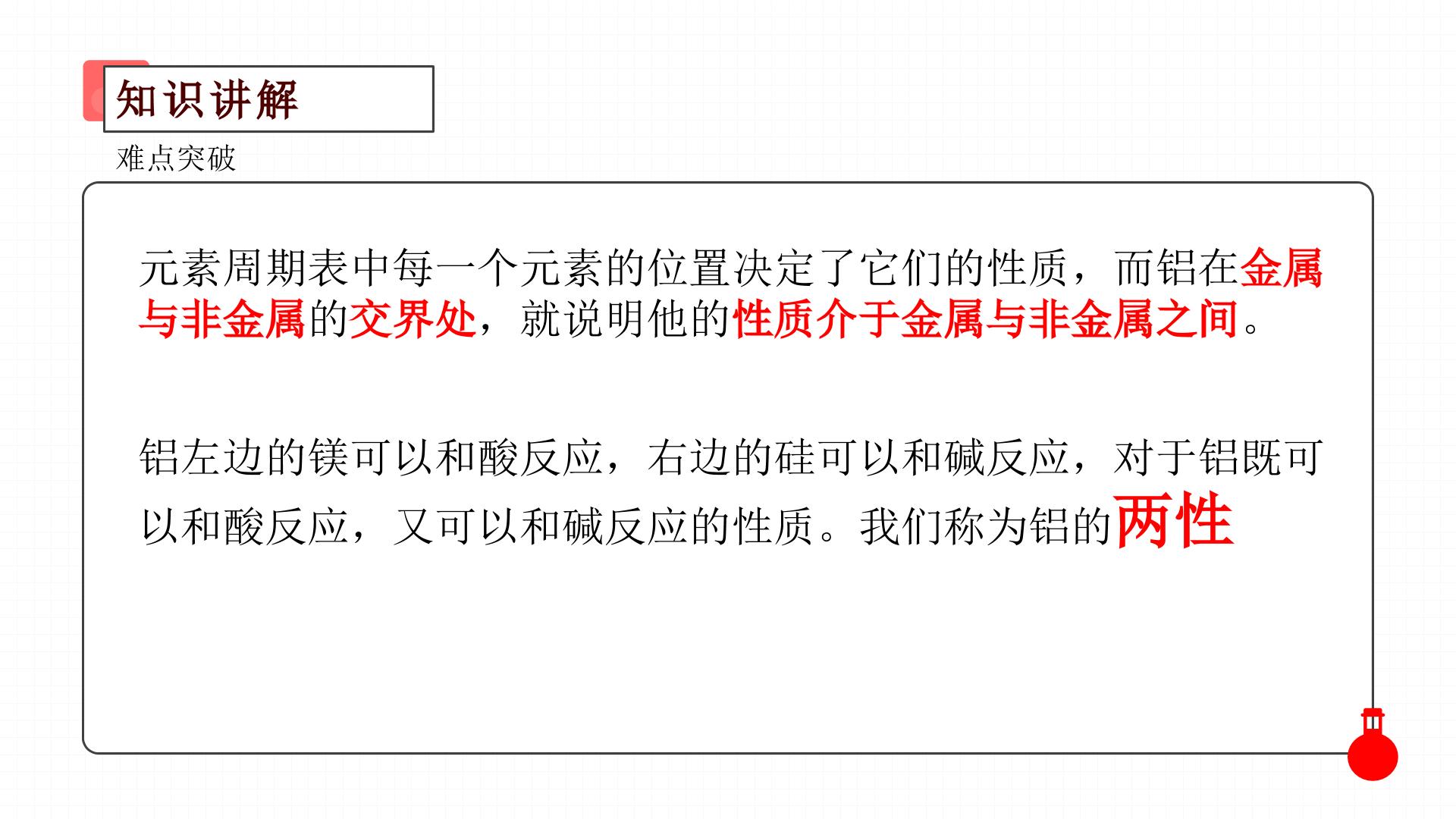 知识讲解

难点突破

元素周期表中每一个元素的位置决定了它们的性质，而铝在金属与非金属的交界处，就说明他的性质介于金属与非金属之间。

铝左边的镁可以和酸反应，右边的硅可以和碱反应，对于铝既可以和酸反应，又可以和碱反应的性质。我们称为铝的两性